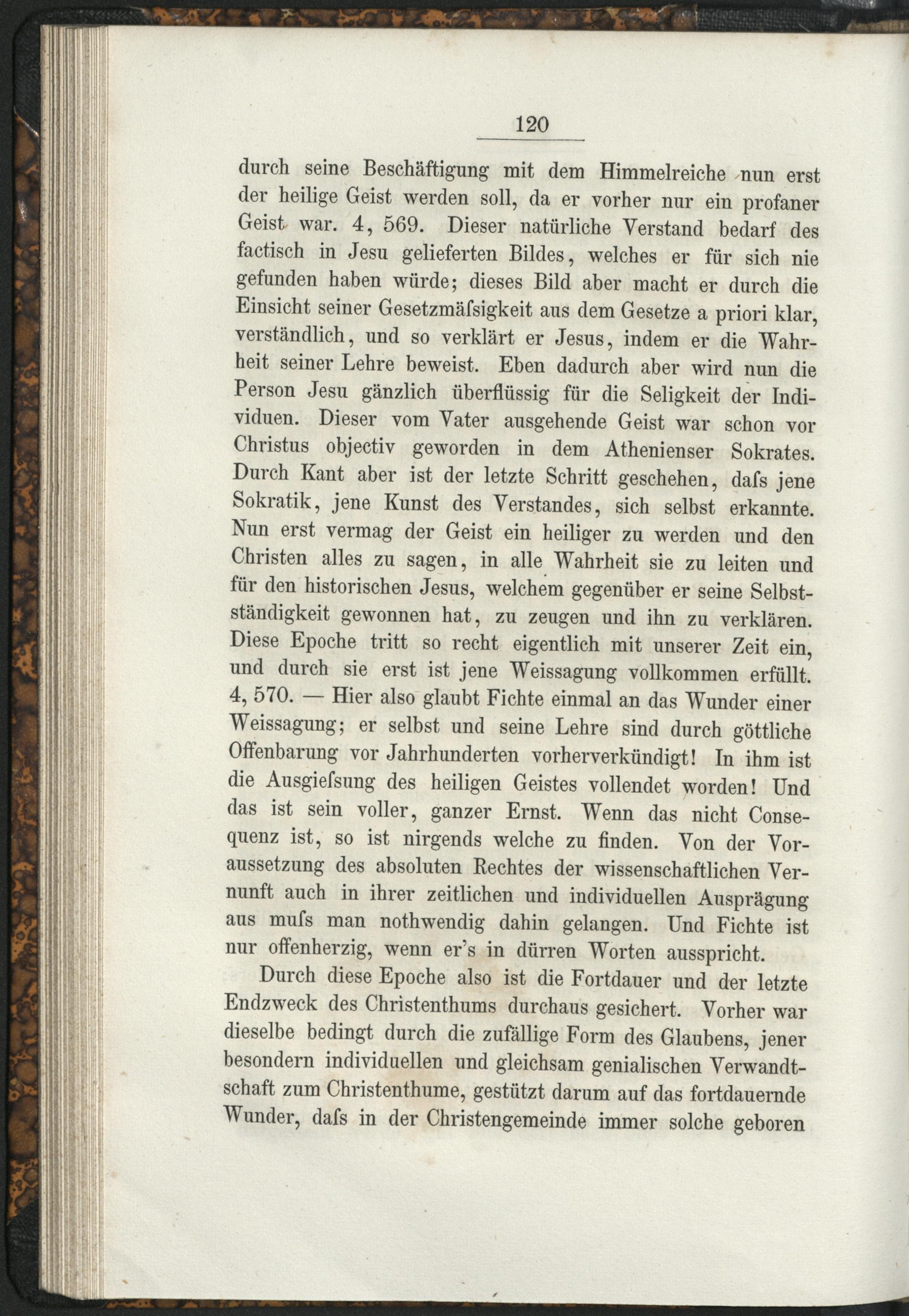 120

durch seine Beschäftigung mit dem Himmelreiche nun erst der heilige Geist werden soll, da er vorher nur ein profaner Geist war. 4, 569. Dieser natürliche Verstand bedarf des factisch in Jesu gelieferten Bildes, welches er für sich nie gefunden haben würde; dieses Bild aber macht er durch die Einsicht seiner Gesetzmäſsigkeit aus dem Gesetze a priori klar, verständlich, und so verklärt er Jesus, indem er die Wahrheit seiner Lehre beweist. Eben dadurch aber wird nun die Person Jesu gänzlich überflüssig für die Seligkeit der Individuen. Dieser vom Vater ausgehende Geist war schon vor Christus objectiv geworden in dem Athenienser Sokrates. Durch Kant aber ist der letzte Schritt geschehen, daſs jene Sokratik, jene Kunst des Verstandes, sich selbst erkannte. Nun erst vermag der Geist ein heiliger zu werden und den Christen alles zu sagen, in alle Wahrheit sie zu leiten und für den historischen Jesus, welchem gegenüber er seine Selbstständigkeit gewonnen hat, zu zeugen und ihn zu verklären. Diese Epoche tritt so recht eigentlich mit unserer Zeit ein, und durch sie erst ist jene Weissagung vollkommen erfüllt. 4, 570. — Hier also glaubt Fichte einmal an das Wunder einer Weissagung; er selbst und seine Lehre sind durch göttliche Offenbarung vor Jahrhunderten vorherverkündigt! In ihm ist die Ausgieſsung des heiligen Geistes vollendet worden! Und das ist sein voller, ganzer Ernst. Wenn das nicht Consequenz ist, so ist nirgends welche zu finden. Von der Voraussetzung des absoluten Rechtes der wissenschaftlichen Vernunft auch in ihrer zeitlichen und individuellen Ausprägung aus muſs man nothwendig dahin gelangen. Und Fichte ist nur offenherzig, wenn er's in dürren Worten ausspricht.

Durch diese Epoche also ist die Fortdauer und der letzte Endzweck des Christenthums durchaus gesichert. Vorher war dieselbe bedingt durch die zufällige Form des Glaubens, jener besondern individuellen und gleichsam genialischen Verwandtschaft zum Christenthume, gestützt darum auf das fortdauernde Wunder, daſs in der Christengemeinde immer solche geboren